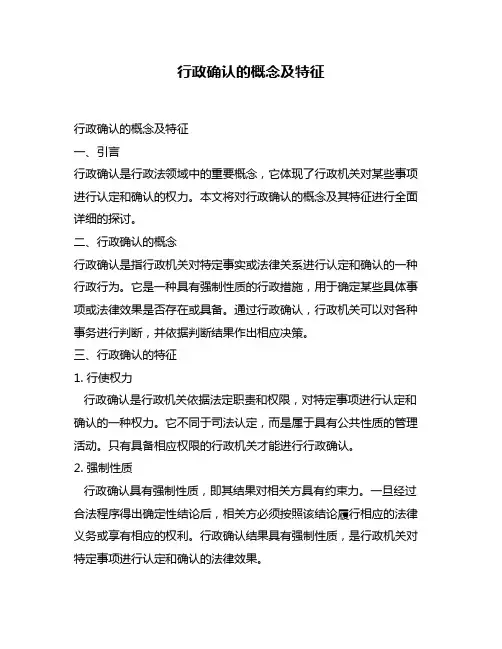 行政确认的概念及特征

行政确认的概念及特征

一、引言

行政确认是行政法领域中的重要概念，它体现了行政机关对某些事项进行认定和确认的权力。本文将对行政确认的概念及其特征进行全面详细的探讨。

二、行政确认的概念

行政确认是指行政机关对特定事实或法律关系进行认定和确认的一种行政行为。它是一种具有强制性质的行政措施，用于确定某些具体事项或法律效果是否存在或具备。通过行政确认，行政机关可以对各种事务进行判断，并依据判断结果作出相应决策。

三、行政确认的特征

1. 行使权力

行政确认是行政机关依据法定职责和权限，对特定事项进行认定和确认的一种权力。它不同于司法认定，而是属于具有公共性质的管理活动。只有具备相应权限的行政机关才能进行行政确认。

2. 强制性质

行政确认具有强制性质，即其结果对相关方具有约束力。一旦经过合法程序得出确定性结论后，相关方必须按照该结论履行相应的法律义务或享有相应的权利。行政确认结果具有强制性质，是行政机关对特定事项进行认定和确认的法律效果。